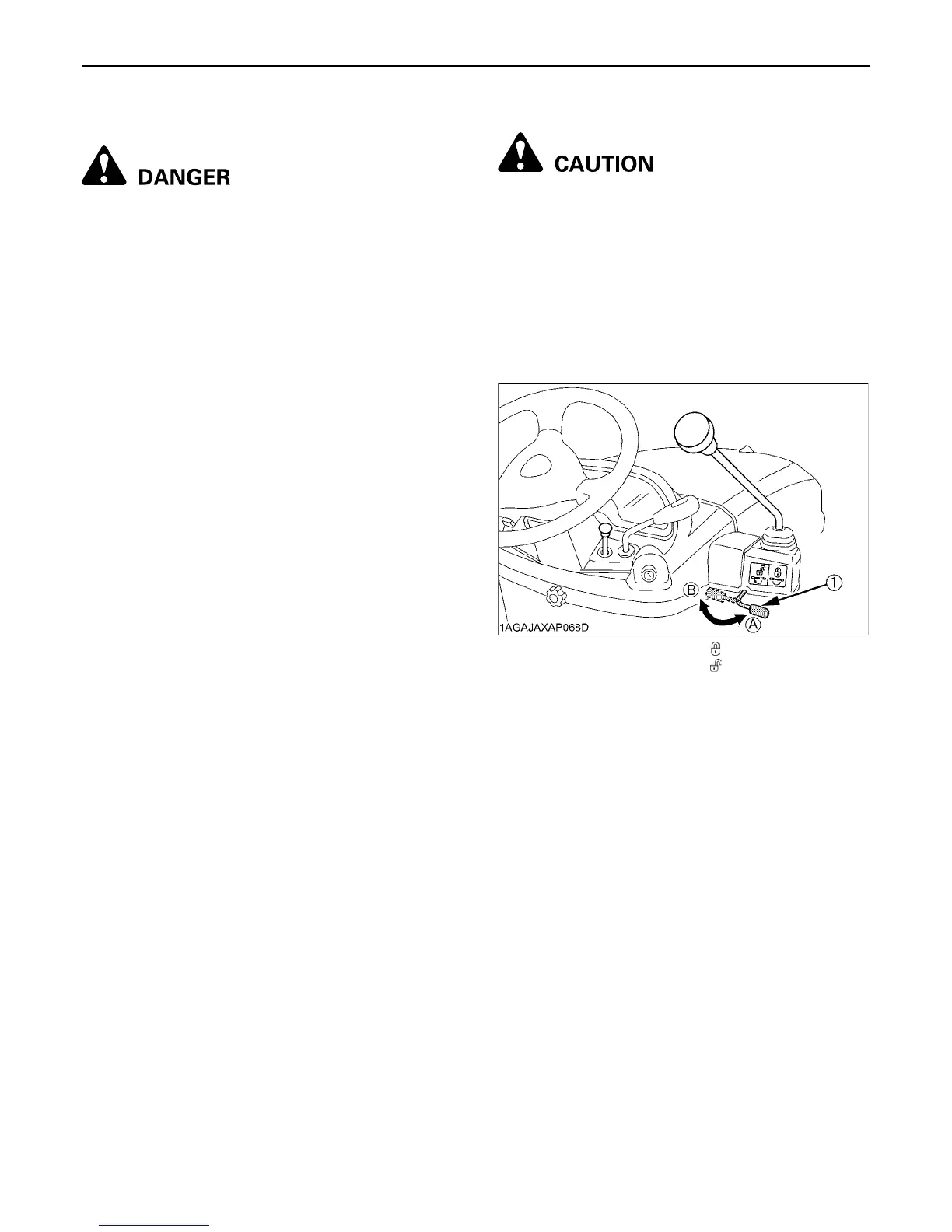 DANGER

CAUTION

B

A

1

1AGAJAXAP068D